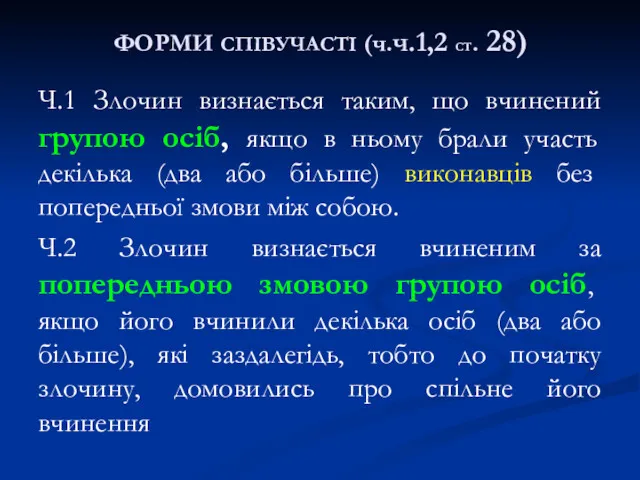 ФОРМИ СПІВУЧАСТІ (ч.ч.1,2 ст. 28)

Ч.1 Злочин визнається таким, що вчинений групою осіб, якщо в ньому брали участь декілька (два або більше) виконавців без попередньої змови між собою.

Ч.2 Злочин визнається вчиненим за попередньою змовою групою осіб, якщо його вчинили декілька осіб (два або більше), які заздалегідь, тобто до початку злочину, домовились про спільне його вчинення